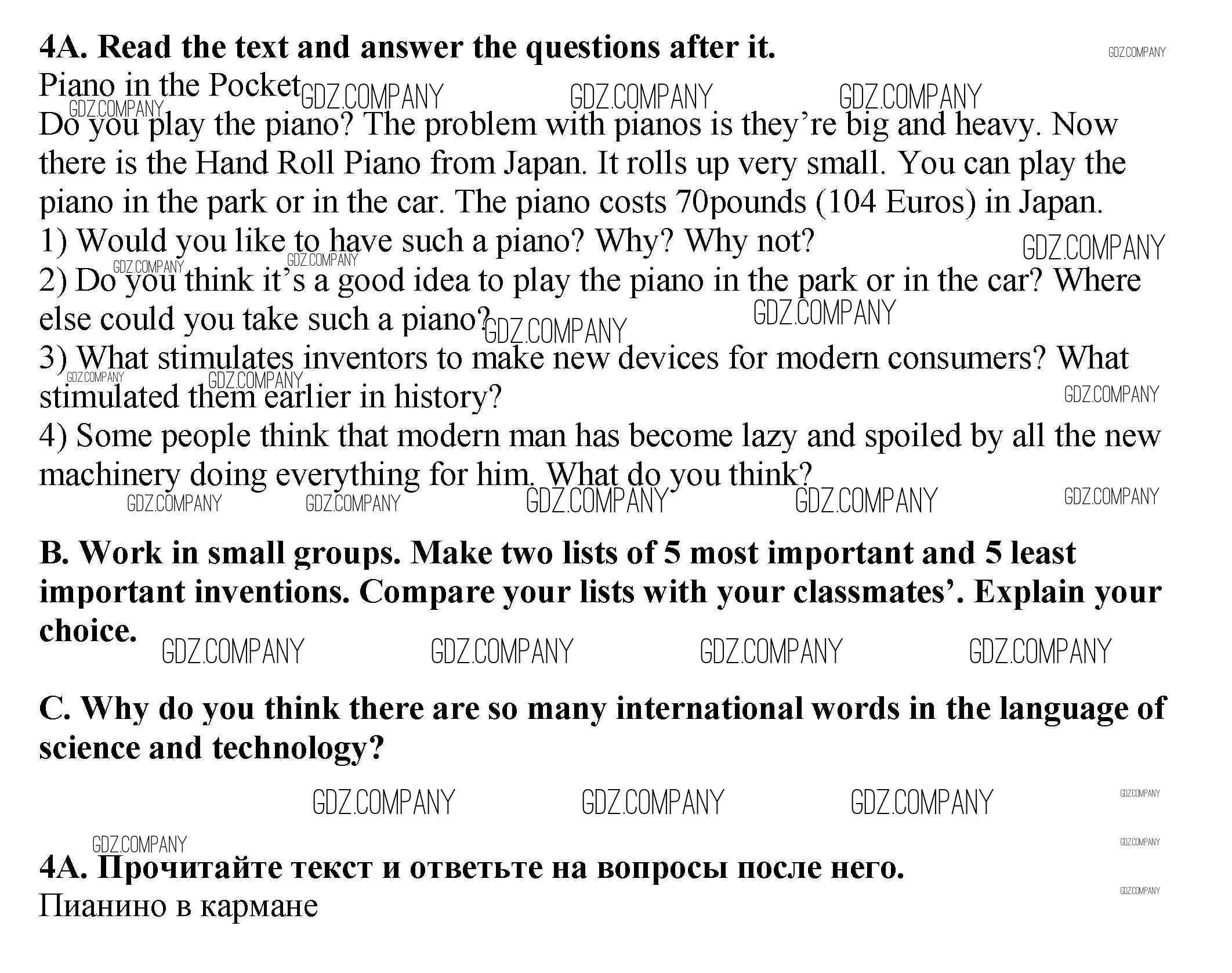 4A. Read the text and answer the questions after it.

Piano in the Pocket

Do you play the piano? The problem with pianos is they're big and heavy. Now there is the Hand Roll Piano from Japan. It rolls up very small. You can play the piano in the park or in the car. The piano costs 70pounds (104 Euros) in Japan.

1) Would you like to have such a piano? Why? Why not?

2) Do you think it's a good idea to play the piano in the park or in the car? Where else could you take such a piano?

3) What stimulates inventors to make new devices for modern consumers? What stimulated them earlier in history?

4) Some people think that modern man has become lazy and spoiled by all the new machinery doing everything for him. What do you think?

B. Work in small groups. Make two lists of 5 most important and 5 least important inventions. Compare your lists with your classmates'. Explain your choice.

C. Why do you think there are so many international words in the language of science and technology?

4A. Прочитайте текст и ответьте на вопросы после него.

Пианино в кармане

GDZ.COMPANY